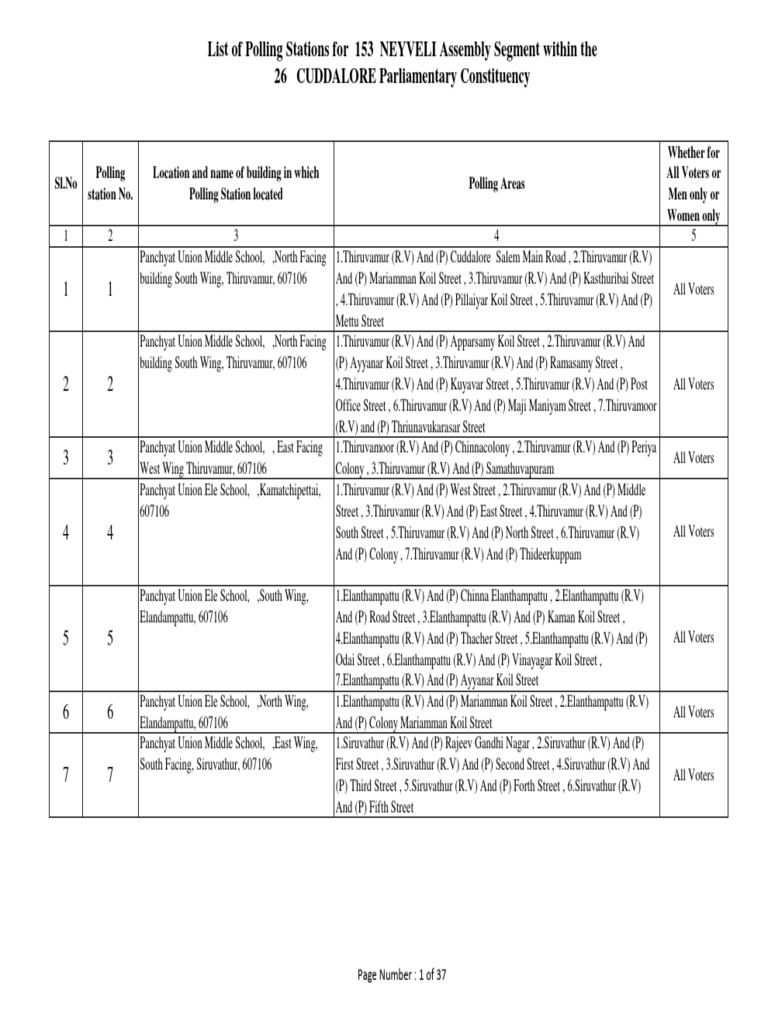 List of Polling Stations for 153 NEYVELI Assembly Segment within the
26 CUDDALORE Parliamentary Constituency

| Sl.No | Polling station No. | Location and name of building in which Polling Station located | Polling Areas | Whether for All Voters or Men only or Women only |
|---|---|---|---|---|
| 1 | 2 | 3 | 4 | 5 |
| 1 | 1 | Panchyat Union Middle School, ,North Facing building South Wing, Thiruvamur, 607106 | 1.Thiruvamur (R.V) And (P) Cuddalore Salem Main Road , 2.Thiruvamur (R.V) And (P) Mariamman Koil Street , 3.Thiruvamur (R.V) And (P) Kasthuribai Street , 4.Thiruvamur (R.V) And (P) Pillaiyar Koil Street , 5.Thiruvamur (R.V) And (P) Mettu Street | All Voters |
| 2 | 2 | Panchyat Union Middle School, ,North Facing building South Wing, Thiruvamur, 607106 | 1.Thiruvamur (R.V) And (P) Apparsamy Koil Street , 2.Thiruvamur (R.V) And (P) Ayyanar Koil Street , 3.Thiruvamur (R.V) And (P) Ramasamy Street , 4.Thiruvamur (R.V) And (P) Kuyavar Street , 5.Thiruvamur (R.V) And (P) Post Office Street , 6.Thiruvamur (R.V) And (P) Maji Maniyam Street , 7.Thiruvamoor (R.V) and (P) Thriunavukarasar Street | All Voters |
| 3 | 3 | Panchyat Union Middle School, , East Facing West Wing Thiruvamur, 607106 | 1.Thiruvamoor (R.V) And (P) Chinnacolony , 2.Thiruvamur (R.V) And (P) Periya Colony , 3.Thiruvamur (R.V) And (P) Samathuvapuram | All Voters |
| 4 | 4 | Panchyat Union Ele School, ,Kamatchipettai, 607106 | 1.Thiruvamur (R.V) And (P) West Street , 2.Thiruvamur (R.V) And (P) Middle Street , 3.Thiruvamur (R.V) And (P) East Street , 4.Thiruvamur (R.V) And (P) South Street , 5.Thiruvamur (R.V) And (P) North Street , 6.Thiruvamur (R.V) And (P) Colony , 7.Thiruvamur (R.V) And (P) Thideerkuppam | All Voters |
| 5 | 5 | Panchyat Union Ele School, ,South Wing, Elandampattu, 607106 | 1.Elanthampattu (R.V) And (P) Chinna Elanthampattu , 2.Elanthampattu (R.V) And (P) Road Street , 3.Elanthampattu (R.V) And (P) Kaman Koil Street , 4.Elanthampattu (R.V) And (P) Thacher Street , 5.Elanthampattu (R.V) And (P) Odai Street , 6.Elanthampattu (R.V) And (P) Vinayagar Koil Street , 7.Elanthampattu (R.V) And (P) Ayyanar Koil Street | All Voters |
| 6 | 6 | Panchyat Union Ele School, ,North Wing, Elandampattu, 607106 | 1.Elanthampattu (R.V) And (P) Mariamman Koil Street , 2.Elanthampattu (R.V) And (P) Colony Mariamman Koil Street | All Voters |
| 7 | 7 | Panchyat Union Middle School, ,East Wing, South Facing, Siruvathur, 607106 | 1.Siruvathur (R.V) And (P) Rajeev Gandhi Nagar , 2.Siruvathur (R.V) And (P) First Street , 3.Siruvathur (R.V) And (P) Second Street , 4.Siruvathur (R.V) And (P) Third Street , 5.Siruvathur (R.V) And (P) Forth Street , 6.Siruvathur (R.V) And (P) Fifth Street | All Voters |

Page Number : 1 of 37